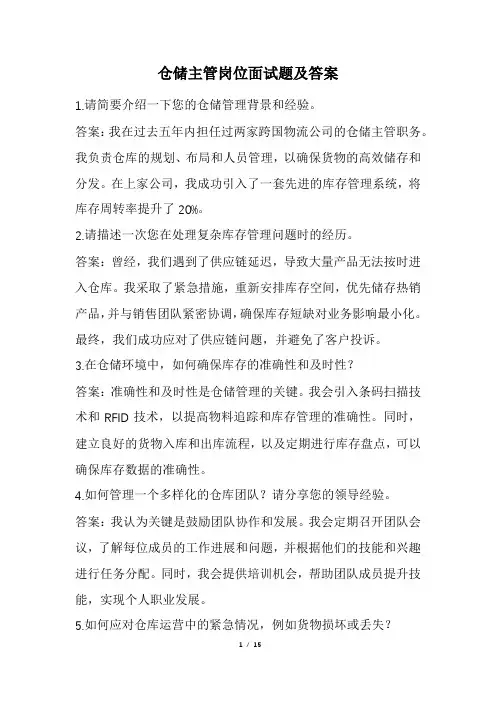 仓储主管岗位面试题及答案

1.请简要介绍一下您的仓储管理背景和经验。

答案：我在过去五年内担任过两家跨国物流公司的仓储主管职务。我负责仓库的规划、布局和人员管理，以确保货物的高效储存和分发。在上家公司，我成功引入了一套先进的库存管理系统，将库存周转率提升了 20%。

2.请描述一次您在处理复杂库存管理问题时的经历。

答案：曾经，我们遇到了供应链延迟，导致大量产品无法按时进入仓库。我采取了紧急措施，重新安排库存空间，优先储存热销产品，并与销售团队紧密协调，确保库存短缺对业务影响最小化。最终，我们成功应对了供应链问题，并避免了客户投诉。

3.在仓储环境中，如何确保库存的准确性和及时性？

答案：准确性和及时性是仓储管理的关键。我会引入条码扫描技术和 RFID 技术，以提高物料追踪和库存管理的准确性。同时，建立良好的货物入库和出库流程，以及定期进行库存盘点，可以确保库存数据的准确性。

4.如何管理一个多样化的仓库团队？请分享您的领导经验。

答案：我认为关键是鼓励团队协作和发展。我会定期召开团队会议，了解每位成员的工作进展和问题，并根据他们的技能和兴趣进行任务分配。同时，我会提供培训机会，帮助团队成员提升技能，实现个人职业发展。

5.如何应对仓库运营中的紧急情况，例如货物损坏或丢失？

1 / 15